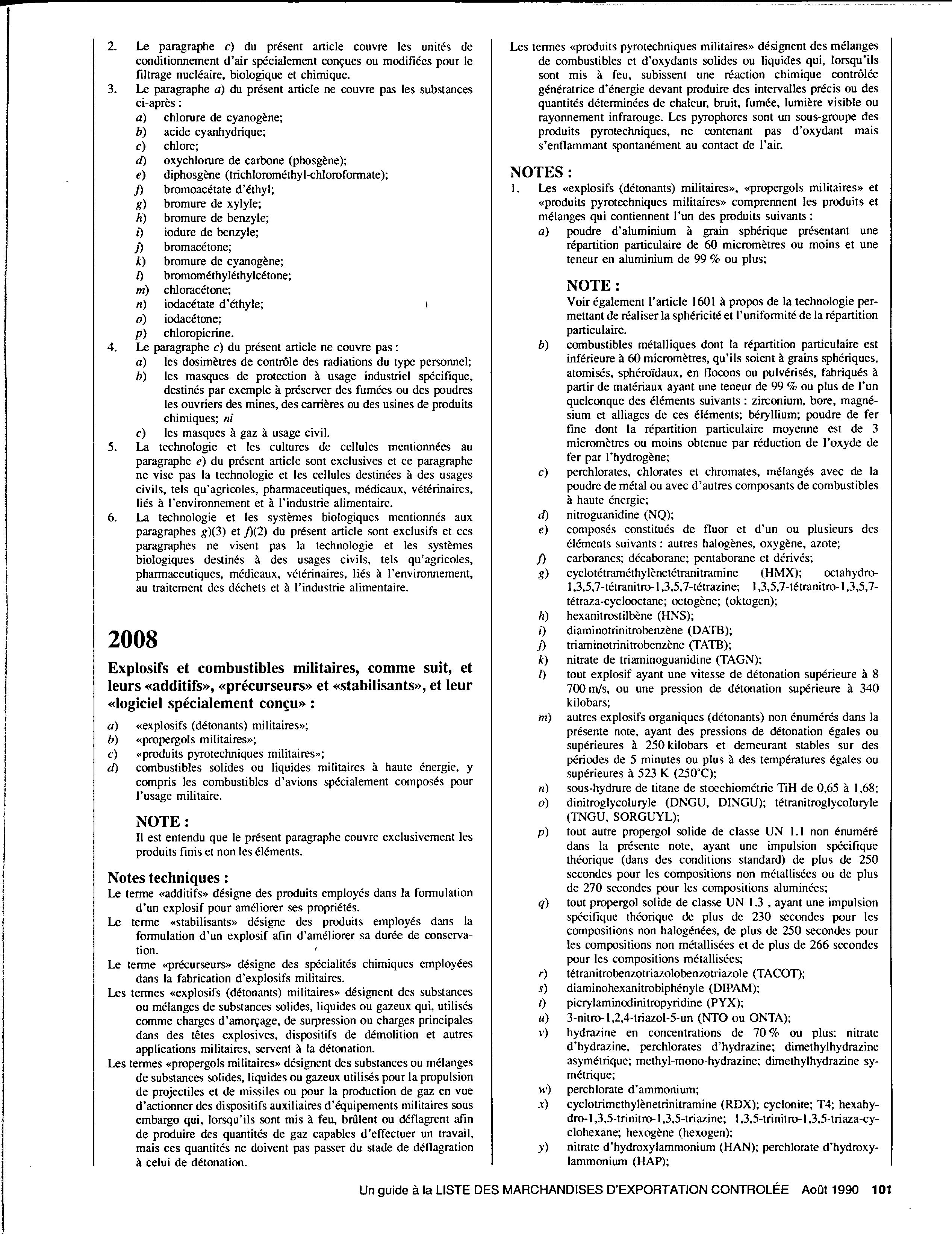 2. Le paragraphe c) du présent article couvre les unités de conditionnement d'air spécialement conçues ou modifiées pour le filtrage nucléaire, biologique et chimique.
3. Le paragraphe a) du présent article ne couvre pas les substances ci-après :
a) chlorure de cyanogène;
b) acide cyanhydrique;
c) chlore;
d) oxychlorure de carbone (phosgène);
e) diphosgène (trichlorométhyl-chloroformate);
f) bromoacétate d'éthyl;
g) bromure de xylyle;
h) bromure de benzyle;
i) iodure de benzyle;
j) bromacétone;
k) bromure de cyanogène;
l) bromométhyléthylcétone;
m) chloracétone;
n) iodacétate d'éthyle;
o) iodacétone;
p) chloropicrine.
4. Le paragraphe c) du présent article ne couvre pas :
a) les dosimètres de contrôle des radiations du type personnel;
b) les masques de protection à usage industriel spécifique, destinés par exemple à préserver des fumées ou des poudres les ouvriers des mines, des carrières ou des usines de produits chimiques; ni
c) les masques à gaz à usage civil.
5. La technologie et les cultures de cellules mentionnées au paragraphe e) du présent article sont exclusives et ce paragraphe ne vise pas la technologie et les cellules destinées à des usages civils, tels qu'agricoles, pharmaceutiques, médicaux, vétérinaires, liés à l'environnement et à l'industrie alimentaire.
6. La technologie et les systèmes biologiques mentionnés aux paragraphes g)(3) et f)(2) du présent article sont exclusifs et ces paragraphes ne visent pas la technologie et les systèmes biologiques destinés à des usages civils, tels qu'agricoles, pharmaceutiques, médicaux, vétérinaires, liés à l'environnement, au traitement des déchets et à l'industrie alimentaire.

2008

Explosifs et combustibles militaires, comme suit, et leurs «additifs», «précurseurs» et «stabilisants», et leur «logiciel spécialement conçu» :
a) «explosifs (détonants) militaires»;
b) «propergols militaires»;
c) «produits pyrotechniques militaires»;
d) combustibles solides ou liquides militaires à haute énergie, y compris les combustibles d'avions spécialement composés pour l'usage militaire.

NOTE :
Il est entendu que le présent paragraphe couvre exclusivement les produits finis et non les éléments.

Notes techniques :
Le terme «additifs» désigne des produits employés dans la formulation d'un explosif pour améliorer ses propriétés.
Le terme «stabilisants» désigne des produits employés dans la formulation d'un explosif afin d'améliorer sa durée de conservation.
Le terme «précurseurs» désigne des spécialités chimiques employées dans la fabrication d'explosifs militaires.
Les termes «explosifs (détonants) militaires» désignent des substances ou mélanges de substances solides, liquides ou gazeux qui, utilisés comme charges d'amorçage, de surpression ou charges principales dans des têtes explosives, dispositifs de démolition et autres applications militaires, servent à la détonation.
Les termes «propergols militaires» désignent des substances ou mélanges de substances solides, liquides ou gazeux utilisés pour la propulsion de projectiles et de missiles ou pour la production de gaz en vue d'actionner des dispositifs auxiliaires d'équipements militaires sous embargo qui, lorsqu'ils sont mis à feu, brûlent ou déflagrent afin de produire des quantités de gaz capables d'effectuer un travail, mais ces quantités ne doivent pas passer du stade de déflagration à celui de détonation.
Les termes «produits pyrotechniques militaires» désignent des mélanges de combustibles et d'oxydants solides ou liquides qui, lorsqu'ils sont mis à feu, subissent une réaction chimique contrôlée génératrice d'énergie devant produire des intervalles précis ou des quantités déterminées de chaleur, bruit, fumée, lumière visible ou rayonnement infrarouge. Les pyrophores sont un sous-groupe des produits pyrotechniques, ne contenant pas d'oxydant mais s'enflammant spontanément au contact de l'air.

NOTES :
1. Les «explosifs (détonants) militaires», «propergols militaires» et «produits pyrotechniques militaires» comprennent les produits et mélanges qui contiennent l'un des produits suivants :
a) poudre d'aluminium à grain sphérique présentant une répartition particulaire de 60 micromètres ou moins et une teneur en aluminium de 99 % ou plus;

NOTE :
Voir également l'article 1601 à propos de la technologie permettant de réaliser la sphéricité et l'uniformité de la répartition particulaire.
b) combustibles métalliques dont la répartition particulaire est inférieure à 60 micromètres, qu'ils soient à grains sphériques, atomisés, sphéroïdaux, en flocons ou pulvérisés, fabriqués à partir de matériaux ayant une teneur de 99 % ou plus de l'un quelconque des éléments suivants : zirconium, bore, magnésium et alliages de ces éléments; béryllium; poudre de fer fine dont la répartition particulaire moyenne est de 3 micromètres ou moins obtenue par réduction de l'oxyde de fer par l'hydrogène;
c) perchlorates, chlorates et chromates, mélangés avec de la poudre de métal ou avec d'autres composants de combustibles à haute énergie;
d) nitroguanidine (NQ);
e) composés constitués de fluor et d'un ou plusieurs des éléments suivants : autres halogènes, oxygène, azote;
f) carboranes; décaborane; pentaborane et dérivés;
g) cyclotétraméthylènetétranitramine (HMX); octahydro-1,3,5,7-tétranitro-1,3,5,7-tétrazine; 1,3,5,7-tétranitro-1,3,5,7-tétraza-cyclooctane; octogène; (oktogen);
h) hexanitrostilbène (HNS);
i) diaminotrinitrobenzène (DATB);
j) triaminotrinitrobenzène (TATB);
k) nitrate de triaminoguanidine (TAGN);
l) tout explosif ayant une vitesse de détonation supérieure à 8 700 m/s, ou une pression de détonation supérieure à 340 kilobars;
m) autres explosifs organiques (détonants) non énumérés dans la présente note, ayant des pressions de détonation égales ou supérieures à 250 kilobars et demeurant stables sur des périodes de 5 minutes ou plus à des températures égales ou supérieures à 523 K (250°C);
n) sous-hydrure de titane de stoechiométrie TiH de 0,65 à 1,68;
o) dinitroglycoluryle (DNGU, DINGU); tétranitroglycoluryle (TNGU, SORGUYL);
p) tout autre propergol solide de classe UN 1.1 non énuméré dans la présente note, ayant une impulsion spécifique théorique (dans des conditions standard) de plus de 250 secondes pour les compositions non métallisées ou de plus de 270 secondes pour les compositions aluminées;
q) tout propergol solide de classe UN 1.3 , ayant une impulsion spécifique théorique de plus de 230 secondes pour les compositions non halogénées, de plus de 250 secondes pour les compositions non métallisées et de plus de 266 secondes pour les compositions métallisées;
r) tétranitrobenzotriazolobenzotriazole (TACOT);
s) diaminohexanitrobiphényle (DIPAM);
t) picrylaminodinitropyridine (PYX);
u) 3-nitro-1,2,4-triazol-5-un (NTO ou ONTA);
v) hydrazine en concentrations de 70 % ou plus; nitrate d'hydrazine, perchlorates d'hydrazine; dimethylhydrazine asymétrique; methyl-mono-hydrazine; dimethylhydrazine symétrique;
w) perchlorate d'ammonium;
x) cyclotrimethylènetrinitramine (RDX); cyclonite; T4; hexahydro-1,3,5-trinitro-1,3,5-triazine; 1,3,5-trinitro-1,3,5-triaza-cyclohexane; hexogène (hexogen);
y) nitrate d'hydroxylammonium (HAN); perchlorate d'hydroxylammonium (HAP);

Un guide à la LISTE DES MARCHANDISES D'EXPORTATION CONTROLÉE Août 1990 101